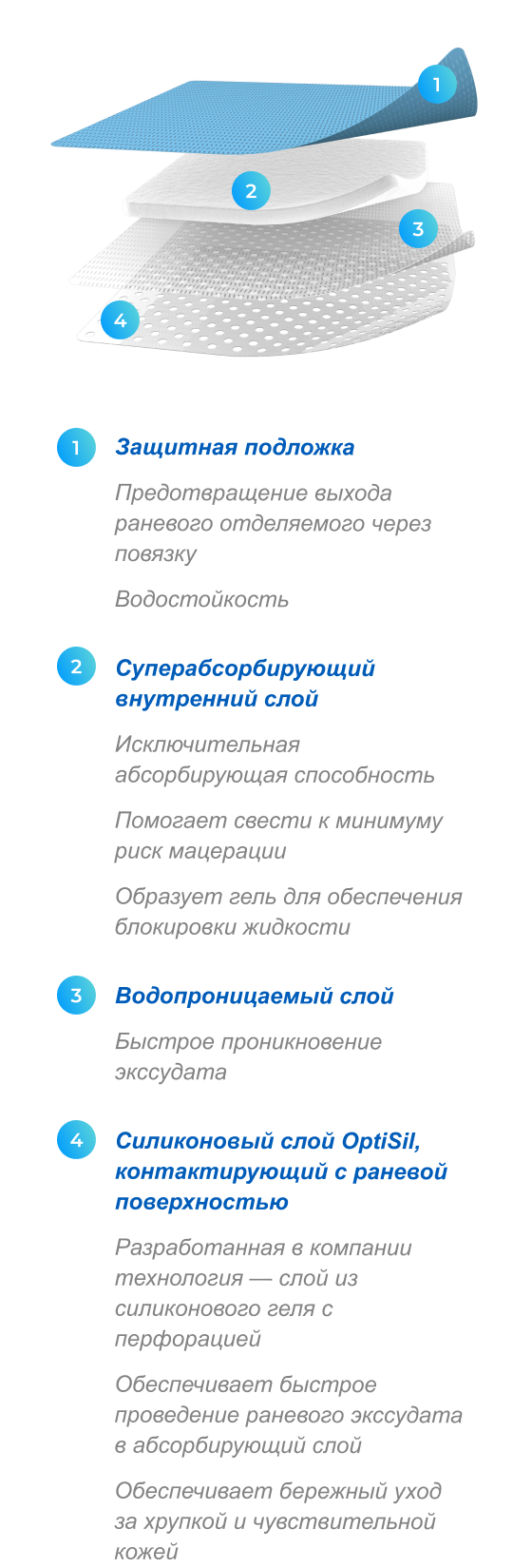 1

2

3

4

1 Защитная подложка

Предотвращение выхода раневого отделяемого через повязку

Водостойкость

2 Суперабсорбирующий внутренний слой

Исключительная абсорбирующая способность

Помогает свести к минимуму риск мацерации

Образует гель для обеспечения блокировки жидкости

3 Водопроницаемый слой

Быстрое проникновение экссудата

4 Силиконовый слой OptiSil, контактирующий с раневой поверхностью

Разработанная в компании технология — слой из силиконового геля с перфорацией

Обеспечивает быстрое проведение раневого экссудата в абсорбирующий слой

Обеспечивает бережный уход за хрупкой и чувствительной кожей